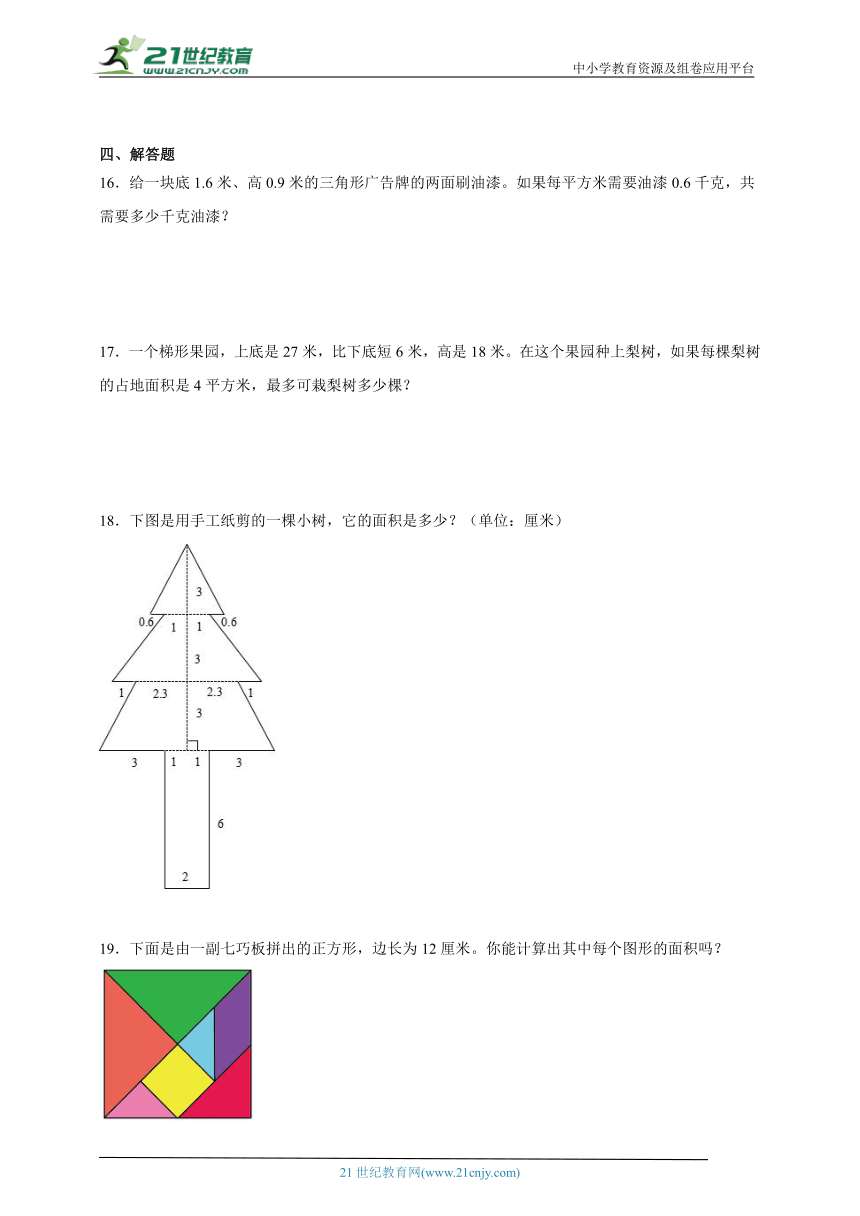 21世纪教育
www.21cnjy.com
中小学教育资源及组卷应用平台

四、解答题

16．给一块底 1.6 米、高 0.9 米的三角形广告牌的两面刷油漆。如果每平方米需要油漆 0.6 千克，共需要多少千克油漆？

17．一个梯形果园，上底是 27 米，比下底短 6 米，高是 18 米。在这个果园种上梨树，如果每棵梨树的占地面积是 4 平方米，最多可栽梨树多少棵？

18．下图是用手工纸剪的一棵小树，它的面积是多少？（单位：厘米）

3
0.6 1 1 0.6
3
1 2.3 2.3 1
3
3 1 1 3
6
2

19．下面是由一副七巧板拼出的正方形，边长为 12 厘米。你能计算出其中每个图形的面积吗？

21 世纪教育网(www.21cnjy.com)